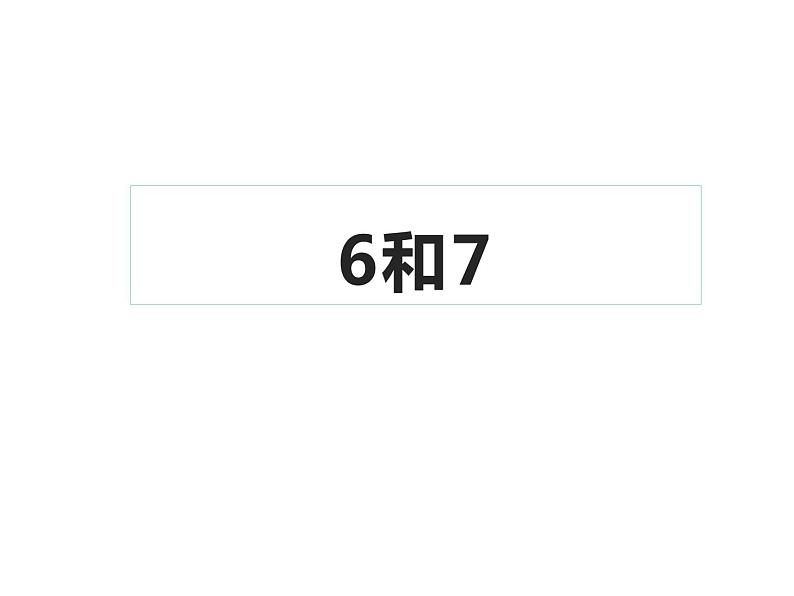 6和7